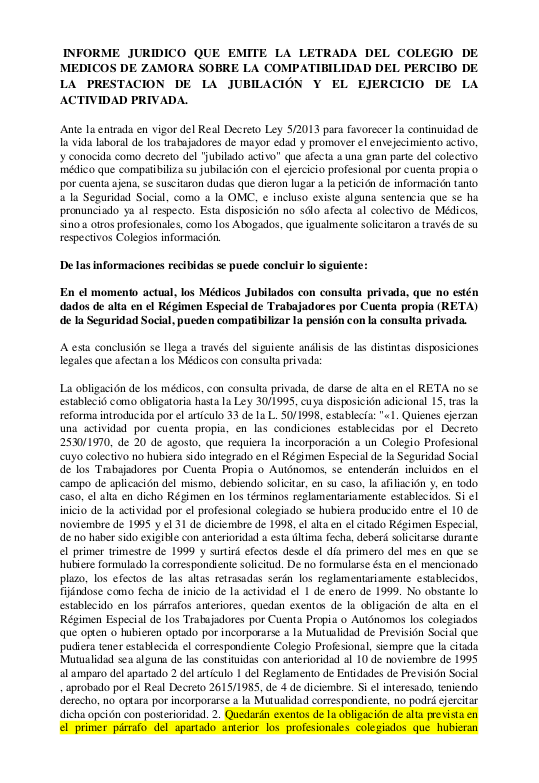 INFORME JURIDICO QUE EMITE LA LETRADA DEL COLEGIO DE MEDICOS DE ZAMORA SOBRE LA COMPATIBILIDAD DEL PERCIBO DE LA PRESTACION DE LA JUBILACIÓN Y EL EJERCICIO DE LA ACTIVIDAD PRIVADA.

Ante la entrada en vigor del Real Decreto Ley 5/2013 para favorecer la continuidad de la vida laboral de los trabajadores de mayor edad y promover el envejecimiento activo, y conocida como decreto del "jubilado activo" que afecta a una gran parte del colectivo médico que compatibiliza su jubilación con el ejercicio profesional por cuenta propia o por cuenta ajena, se suscitaron dudas que dieron lugar a la petición de información tanto a la Seguridad Social, como a la OMC, e incluso existe alguna sentencia que se ha pronunciado ya al respecto. Esta disposición no sólo afecta al colectivo de Médicos, sino a otros profesionales, como los Abogados, que igualmente solicitaron a través de su respectivos Colegios información.

De las informaciones recibidas se puede concluir lo siguiente:

En el momento actual, los Médicos Jubilados con consulta privada, que no estén dados de alta en el Régimen Especial de Trabajadores por Cuenta propia (RETA) de la Seguridad Social, pueden compatibilizar la pensión con la consulta privada.

A esta conclusión se llega a través del siguiente análisis de las distintas disposiciones legales que afectan a los Médicos con consulta privada:

La obligación de los médicos, con consulta privada, de darse de alta en el RETA no se estableció como obligatoria hasta la Ley 30/1995, cuya disposición adicional 15, tras la reforma introducida por el artículo 33 de la L. 50/1998, establecía: "«1. Quienes ejerzan una actividad por cuenta propia, en las condiciones establecidas por el Decreto 2530/1970, de 20 de agosto, que requiera la incorporación a un Colegio Profesional cuyo colectivo no hubiera sido integrado en el Régimen Especial de la Seguridad Social de los Trabajadores por Cuenta Propia o Autónomos, se entenderán incluidos en el campo de aplicación del mismo, debiendo solicitar, en su caso, la afiliación y, en todo caso, el alta en dicho Régimen en los términos reglamentariamente establecidos. Si el inicio de la actividad por el profesional colegiado se hubiera producido entre el 10 de noviembre de 1995 y el 31 de diciembre de 1998, el alta en el citado Régimen Especial, de no haber sido exigible con anterioridad a esta última fecha, deberá solicitarse durante el primer trimestre de 1999 y surtirá efectos desde el día primero del mes en que se hubiere formulado la correspondiente solicitud. De no formularse ésta en el mencionado plazo, los efectos de las altas retrasadas serán los reglamentariamente establecidos, fijándose como fecha de inicio de la actividad el 1 de enero de 1999. No obstante lo establecido en los párrafos anteriores, quedan exentos de la obligación de alta en el Régimen Especial de los Trabajadores por Cuenta Propia o Autónomos los colegiados que opten o hubieren optado por incorporarse a la Mutualidad de Previsión Social que pudiera tener establecida el correspondiente Colegio Profesional, siempre que la citada Mutualidad sea alguna de las constituidas con anterioridad al 10 de noviembre de 1995 al amparo del apartado 2 del artículo 1 del Reglamento de Entidades de Previsión Social , aprobado por el Real Decreto 2615/1985, de 4 de diciembre. Si el interesado, teniendo derecho, no optara por incorporarse a la Mutualidad correspondiente, no podrá ejercitar dicha opción con posterioridad. 2. Quedarán exentos de la obligación de alta prevista en el primer párrafo del apartado anterior los profesionales colegiados que hubieran